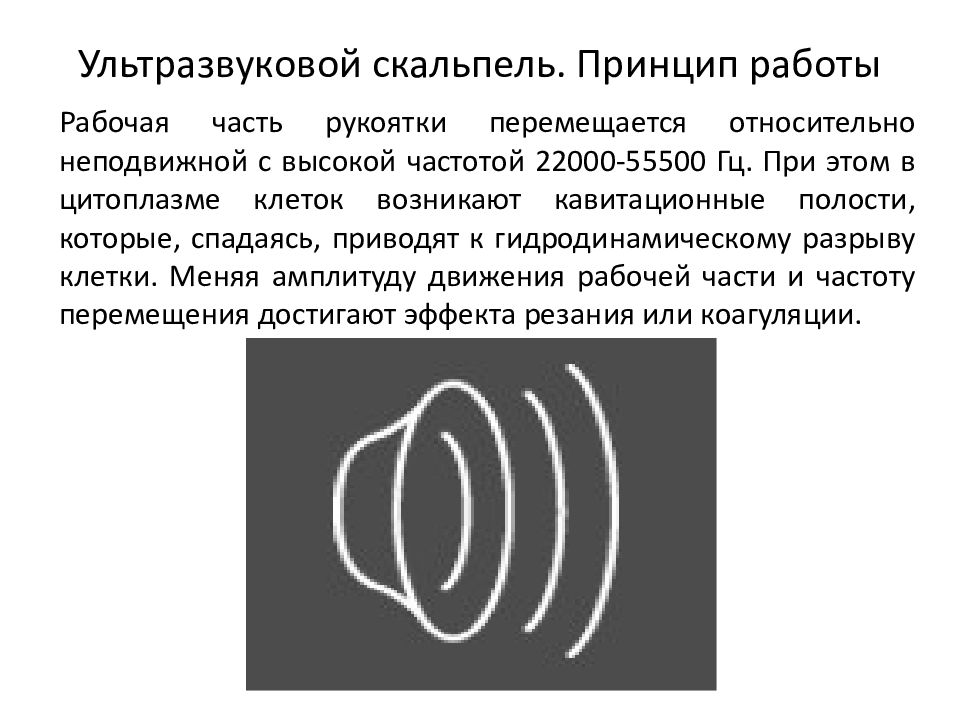 Ультразвуковой скальпель. Принцип работы

Рабочая часть рукоятки перемещается относительно неподвижной с высокой частотой 22000-55500 Гц. При этом в цитоплазме клеток возникают кавитационные полости, которые, спадаясь, приводят к гидродинамическому разрыву клетки. Меняя амплитуду движения рабочей части и частоту перемещения достигают эффекта резания или коагуляции.